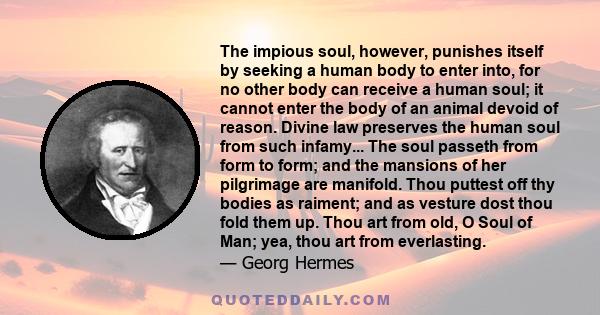 The impious soul, however, punishes itself by seeking a human body to enter into, for no other body can receive a human soul; it cannot enter the body of an animal devoid of reason. Divine law preserves the human soul from such infamy... The soul passeth from form to form; and the mansions of her pilgrimage are manifold. Thou puttest off thy bodies as raiment; and as vesture dost thou fold them up. Thou art from old, O Soul of Man; yea, thou art from everlasting.
— Georg Hermes

QUOTEDDAILY.COM